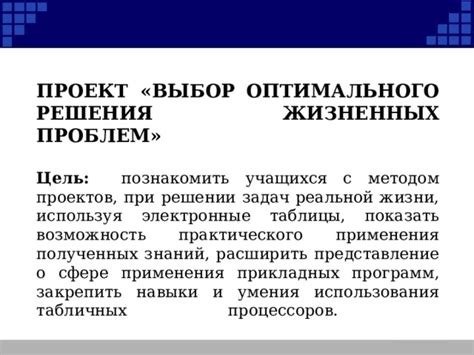 ПРОЕКТ «ВЫБОР ОПТИМАЛЬНОГО РЕШЕНИЯ ЖИЗНЕННЫХ ПРОБЛЕМ»

Цель: познакомить учащихся с методом проектов, при решении задач реальной жизни, используя электронные таблицы, показать возможность практического применения полученных знаний, расширить представление о сфере применения прикладных программ, закрепить навыки и умения использования табличных процессоров.